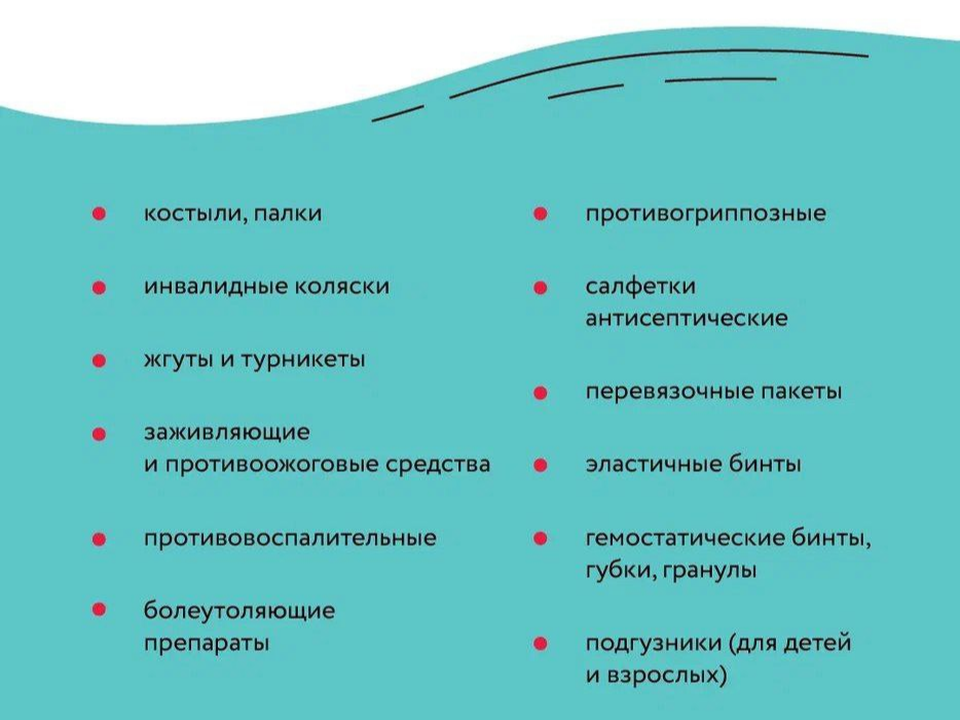 - костыли, палки
- инвалидные коляски
- жгуты и турникеты
- заживляющие и противоожоговые средства
- противовоспалительные
- болеутоляющие препараты

- противогриппозные
- салфетки антисептические
- перевязочные пакеты
- эластичные бинты
- гемостатические бинты, губки, гранулы
- подгузники (для детей и взрослых)